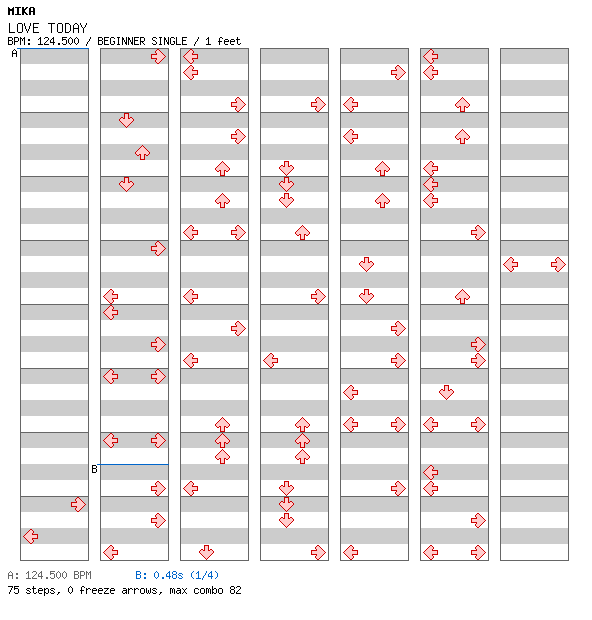 MIKA
LOVE TODAY
BPM: 124.500 / BEGINNER SINGLE / 1 feet

A

B

A: 124.500 BPM B: 0.48s (1/4)
75 steps, 0 freeze arrows, max combo 82